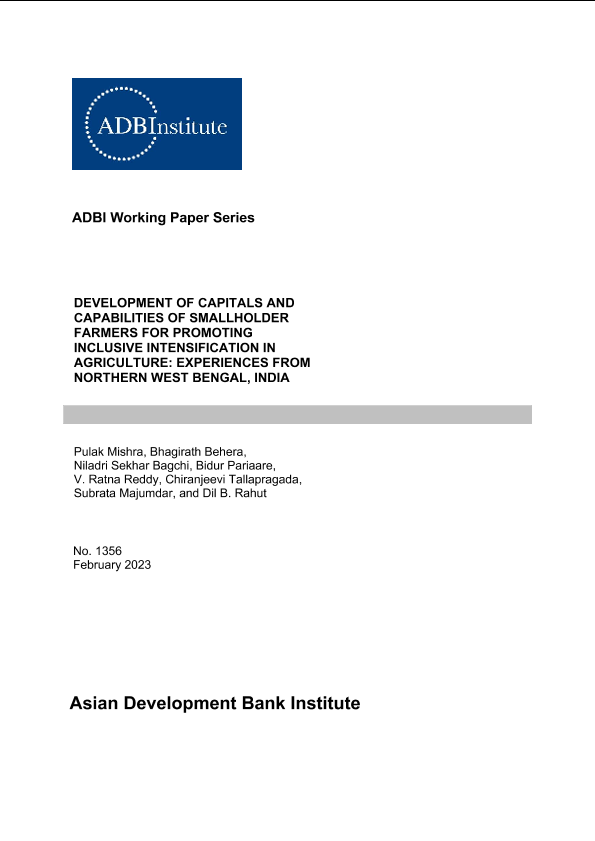 ADBInstitute

ADBI Working Paper Series

DEVELOPMENT OF CAPITALS AND CAPABILITIES OF SMALLHOLDER FARMERS FOR PROMOTING INCLUSIVE INTENSIFICATION IN AGRICULTURE: EXPERIENCES FROM NORTHERN WEST BENGAL, INDIA

Pulak Mishra, Bhagirath Behera, Niladri Sekhar Bagchi, Bidur Pariaare, V. Ratna Reddy, Chiranjeevi Tallapragada, Subrata Majumdar, and Dil B. Rahut

No. 1356
February 2023

Asian Development Bank Institute